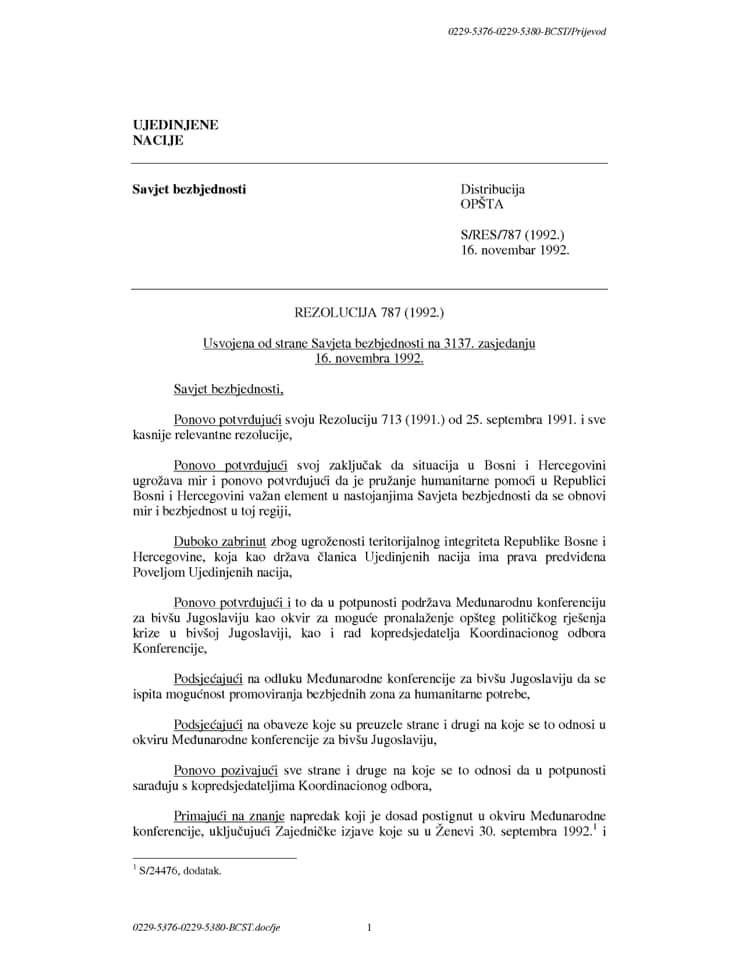 0229-5376-0229-5380-BCST/Prijevod

UJEDINJENE
NACIJE

Savjet bezbjednosti

Distribucija
OPŠTA

S/RES/787 (1992.)
16. novembar 1992.

REZOLUCIJA 787 (1992.)

Usvojena od strane Savjeta bezbjednosti na 3137. zasjedanju 16. novembra 1992.

Savjet bezbjednosti,

Ponovo potvrđujući svoju Rezoluciju 713 (1991.) od 25. septembra 1991. i sve kasnije relevantne rezolucije,

Ponovo potvrđujući svoj zaključak da situacija u Bosni i Hercegovini ugrožava mir i ponovo potvrđujući da je pružanje humanitarne pomoći u Republici Bosni i Hercegovini važan element u nastojanjima Savjeta bezbjednosti da se obnovi mir i bezbjednost u toj regiji,

Duboko zabrinut zbog ugroženosti teritorijalnog integriteta Republike Bosne i Hercegovine, koja kao država članica Ujedinjenih nacija ima prava predviđena Poveljom Ujedinjenih nacija,

Ponovo potvrđujući i to da u potpunosti podržava Međunarodnu konferenciju za bivšu Jugoslaviju kao okvir za moguće pronalaženje opšteg političkog rješenja krize u bivšoj Jugoslaviji, kao i rad kopredsjedatelja Koordinacionog odbora Konferencije,

Podsjećajući na odluku Međunarodne konferencije za bivšu Jugoslaviju da se ispita mogućnost promoviranja bezbjednih zona za humanitarne potrebe,

Podsjećajući na obaveze koje su preuzele strane i drugi na koje se to odnosi u okviru Međunarodne konferencije za bivšu Jugoslaviju,

Ponovo pozivajući sve strane i druge na koje se to odnosi da u potpunosti sarađuju s kopredsjedateljima Koordinacionog odbora,

Primajući na znanje napredak koji je dosad postignut u okviru Međunarodne konferencije, uključujući Zajedničke izjave koje su u Ženevi 30. septembra 1992.$^1$ i

$^1$ S/24476, dodatak.

0229-5376-0229-5380-BCST.doc/je 1